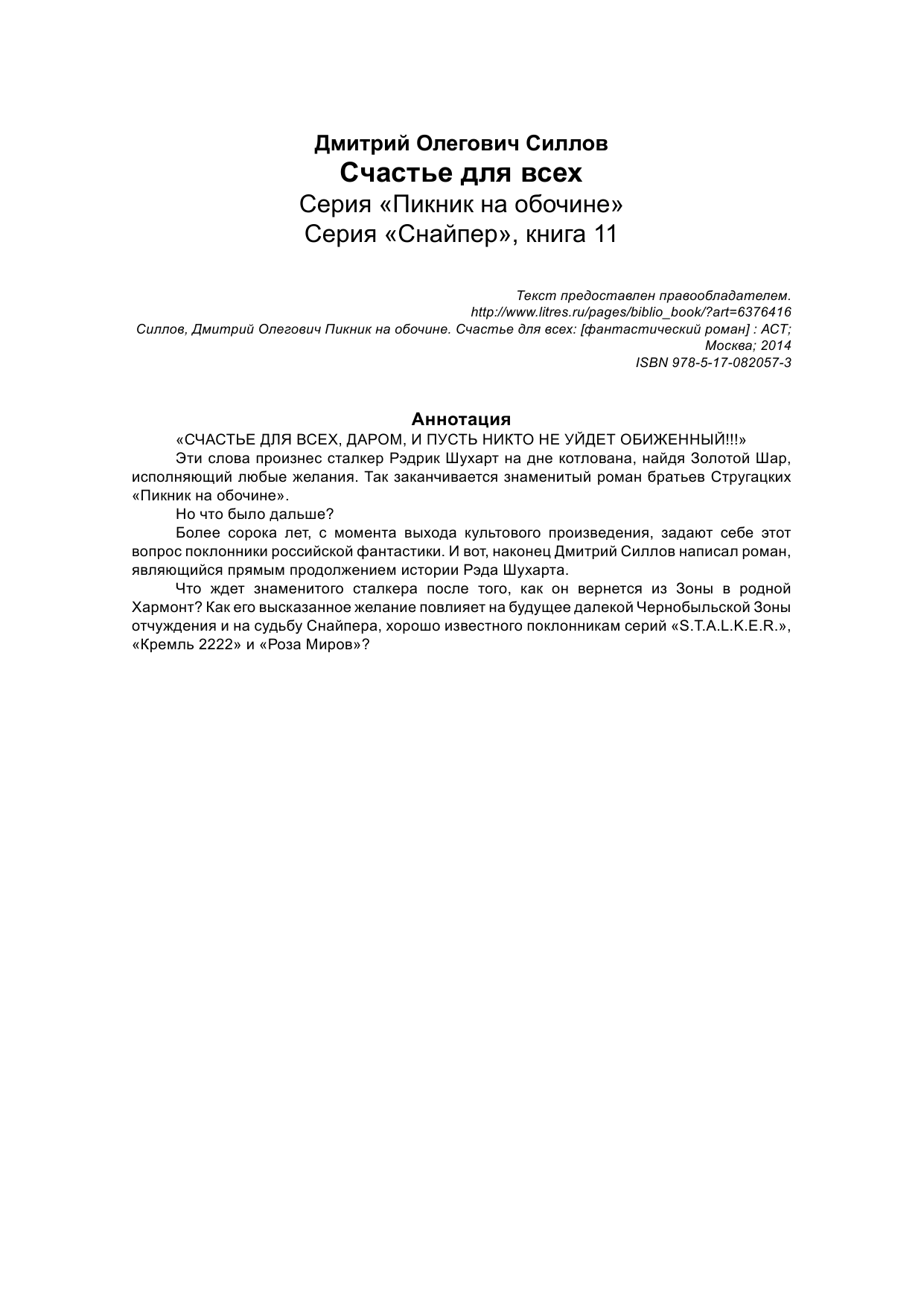 Дмитрий Олегович Силлов
Счастье для всех
Серия «Пикник на обочине»
Серия «Снайпер», книга 11

Текст предоставлен правообладателем.
http://www.litres.ru/pages/biblio_book/?art=6376416
Силлов, Дмитрий Олегович Пикник на обочине. Счастье для всех: [фантастический роман] : АСТ; Москва; 2014
ISBN 978-5-17-082057-3

Аннотация

«СЧАСТЬЕ ДЛЯ ВСЕХ, ДАРОМ, И ПУСТЬ НИКТО НЕ УЙДЕТ ОБИЖЕННЫЙ!!!»

Эти слова произнес сталкер Рэдрик Шухарт на дне котлована, найдя Золотой Шар, исполняющий любые желания. Так заканчивается знаменитый роман братьев Стругацких «Пикник на обочине».

Но что было дальше?

Более сорока лет, с момента выхода культового произведения, задают себе этот вопрос поклонники российской фантастики. И вот, наконец Дмитрий Силлов написал роман, являющийся прямым продолжением истории Рэда Шухарта.

Что ждет знаменитого сталкера после того, как он вернется из Зоны в родной Хармонт? Как его высказанное желание повлияет на будущее далекой Чернобыльской Зоны отчуждения и на судьбу Снайпера, хорошо известного поклонникам серий «S.T.A.L.K.E.R.», «Кремль 2222» и «Роза Миров»?